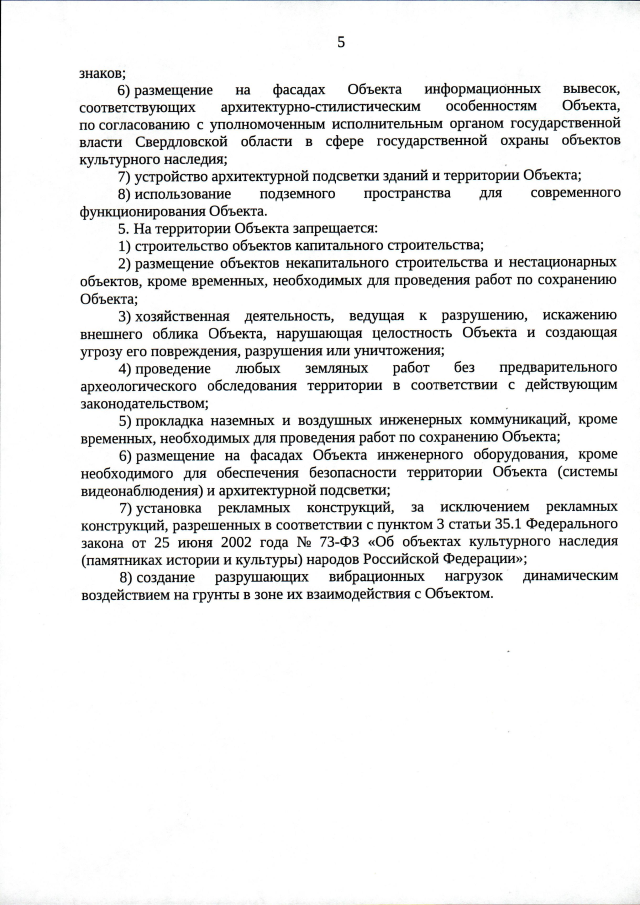 5

знаков;

6) размещение на фасадах Объекта информационных вывесок, соответствующих архитектурно-стилистическим особенностям Объекта, по согласованию с уполномоченным исполнительным органом государственной власти Свердловской области в сфере государственной охраны объектов культурного наследия;

7) устройство архитектурной подсветки зданий и территории Объекта;

8) использование подземного пространства для современного функционирования Объекта.

5. На территории Объекта запрещается:

1) строительство объектов капитального строительства;

2) размещение объектов некапитального строительства и нестационарных объектов, кроме временных, необходимых для проведения работ по сохранению Объекта;

3) хозяйственная деятельность, ведущая к разрушению, искажению внешнего облика Объекта, нарушающая целостность Объекта и создающая угрозу его повреждения, разрушения или уничтожения;

4) проведение любых земляных работ без предварительного археологического обследования территории в соответствии с действующим законодательством;

5) прокладка наземных и воздушных инженерных коммуникаций, кроме временных, необходимых для проведения работ по сохранению Объекта;

6) размещение на фасадах Объекта инженерного оборудования, кроме необходимого для обеспечения безопасности территории Объекта (системы видеонаблюдения) и архитектурной подсветки;

7) установка рекламных конструкций, за исключением рекламных конструкций, разрешенных в соответствии с пунктом 3 статьи 35.1 Федерального закона от 25 июня 2002 года № 73-ФЗ «Об объектах культурного наследия (памятниках истории и культуры) народов Российской Федерации»;

8) создание разрушающих вибрационных нагрузок динамическим воздействием на грунты в зоне их взаимодействия с Объектом.